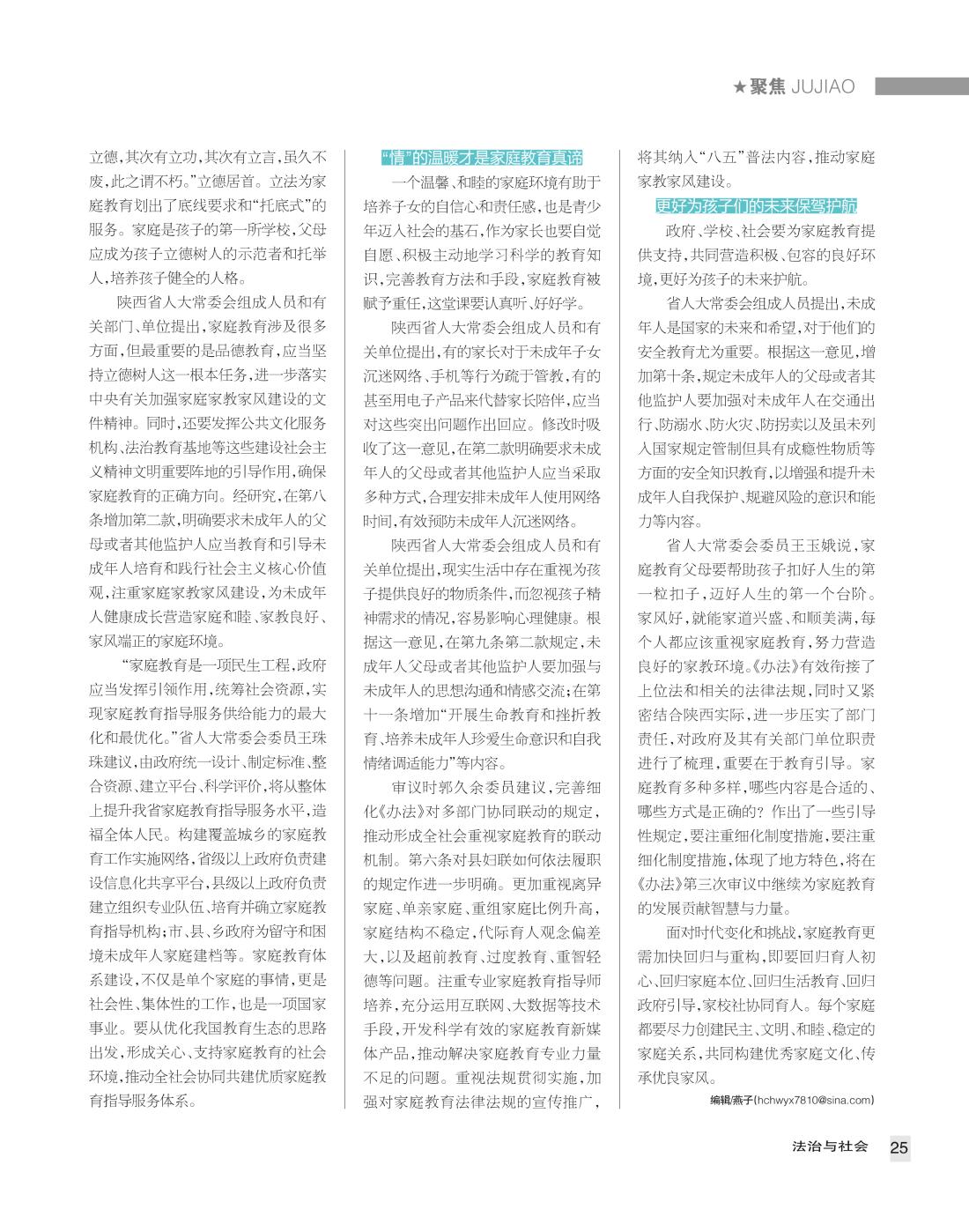 ★聚焦 JUJIAO

立德，其次有立功，其次有立言，虽久不废，此之谓不朽。”立德居首。立法为家庭教育划出了底线要求和“托底式”的服务。家庭是孩子的第一所学校，父母应成为孩子立德树人的示范者和托举人，培养孩子健全的人格。

陕西省人大常委会组成人员和有关部门、单位提出，家庭教育涉及很多方面，但最重要的是品德教育，应当坚持立德树人这一根本任务，进一步落实中央有关加强家庭家教家风建设的文件精神。同时，还要发挥公共文化服务机构、法治教育基地等这些建设社会主义精神文明重要阵地的引导作用，确保家庭教育的正确方向。经研究，在第八条增加第二款，明确要求未成年人的父母或者其他监护人应当教育和引导未成年人培育和践行社会主义核心价值观，注重家庭家教家风建设，为未成年人健康成长营造家庭和睦、家教良好、家风端正的家庭环境。

“家庭教育是一项民生工程，政府应当发挥引领作用，统筹社会资源，实现家庭教育指导服务供给能力的最大化和最优化。”省人大常委会委员王珠珠建议，由政府统一设计、制定标准、整合资源、建立平台、科学评价，将从整体上提升我省家庭教育指导服务水平，造福全体人民。构建覆盖城乡的家庭教育工作实施网络，省级以上政府负责建设信息化共享平台，县级以上政府负责建立组织专业队伍、培育并确立家庭教育指导机构；市、县、乡政府为留守和困境未成年人家庭建档等。家庭教育体系建设，不仅是单个家庭的事情，更是社会性、集体性的工作，也是一项国家事业。要从优化我国教育生态的思路出发，形成关心、支持家庭教育的社会环境，推动全社会协同共建优质家庭教育指导服务体系。

“情”的温暖才是家庭教育真谛

一个温馨、和睦的家庭环境有助于培养子女的自信心和责任感，也是青少年迈入社会的基石，作为家长也要自觉自愿、积极主动地学习科学的教育知识，完善教育方法和手段，家庭教育被赋予重任，这堂课要认真听、好好学。

陕西省人大常委会组成人员和有关单位提出，有的家长对于未成年子女沉迷网络、手机等行为疏于管教，有的甚至用电子产品来代替家长陪伴，应当对这些突出问题作出回应。修改时吸收了这一意见，在第二款明确要求未成年人的父母或者其他监护人应当采取多种方式，合理安排未成年人使用网络时间，有效预防未成年人沉迷网络。

陕西省人大常委会组成人员和有关单位提出，现实生活中存在重视为孩子提供良好的物质条件，而忽视孩子精神需求的情况，容易影响心理健康。根据这一意见，在第九条第二款规定，未成年人父母或者其他监护人要加强与未成年人的思想沟通和情感交流；在第十一条增加“开展生命教育和挫折教育、培养未成年人珍爱生命意识和自我情绪调适能力”等内容。

审议时郭久余委员建议，完善细化《办法》对多部门协同联动的规定，推动形成全社会重视家庭教育的联动机制。第六条对县妇联如何依法履职的规定作进一步明确。更加重视离异家庭、单亲家庭、重组家庭比例升高，家庭结构不稳定，代际育人观念偏差大，以及超前教育、过度教育、重智轻德等问题。注重专业家庭教育指导师培养，充分运用互联网、大数据等技术手段，开发科学有效的家庭教育新媒体产品，推动解决家庭教育专业力量不足的问题。重视法规贯彻实施，加强对家庭教育法律法规的宣传推广，将其纳入“八五”普法内容，推动家庭家教家风建设。

更好为孩子们的未来保驾护航

政府、学校、社会要为家庭教育提供支持，共同营造积极、包容的良好环境，更好为孩子的未来护航。

省人大常委会组成人员提出，未成年人是国家的未来和希望，对于他们的安全教育尤为重要。根据这一意见，增加第十条，规定未成年人的父母或者其他监护人要加强对未成年人在交通出行、防溺水、防火灾、防拐卖以及虽未列入国家规定管制但具有成瘾性物质等方面的安全知识教育，以增强和提升未成年人自我保护、规避风险的意识和能力等内容。

省人大常委会委员王玉娥说，家庭教育父母要帮助孩子扣好人生的第一粒扣子，迈好人生的第一个台阶。家风好，就能家道兴盛、和顺美满，每个人都应该重视家庭教育，努力营造良好的家教环境。《办法》有效衔接了上位法和相关的法律法规，同时又紧密结合陕西实际，进一步压实了部门责任，对政府及其有关部门单位职责进行了梳理，重要在于教育引导。家庭教育多种多样，哪些内容是合适的、哪些方式是正确的？作出了一些引导性规定，要注重细化制度措施，要注重细化制度措施，体现了地方特色，将在《办法》第三次审议中继续为家庭教育的发展贡献智慧与力量。

面对时代变化和挑战，家庭教育更需加快回归与重构，即要回归育人初心、回归家庭本位、回归生活教育、回归政府引导，家校社协同育人。每个家庭都要尽力创建民主、文明、和睦、稳定的家庭关系，共同构建优秀家庭文化、传承优良家风。

编辑/燕子(hchwyx7810@sina.com)

法治与社会 25